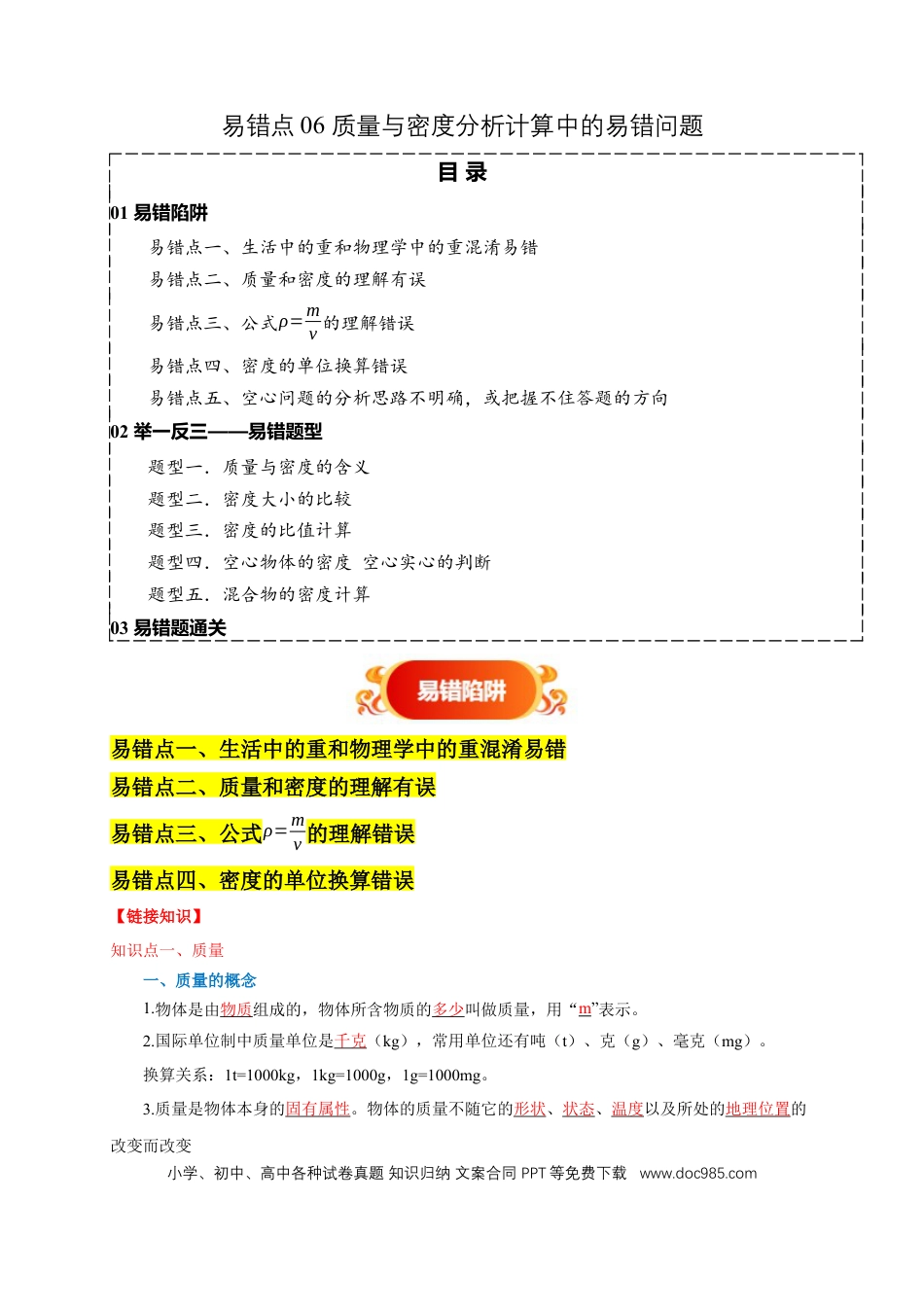 易错点06质量与密度分析计算中的易错问题

目录

01易错陷阱

易错点一、生活中的重和物理学中的重混淆易错

易错点二、质量和密度的理解有误

易错点三、公式$\rho=\frac{m}{v}$的理解错误

易错点四、密度的单位换算错误

易错点五、空心问题的分析思路不明确，或把握不住答题的方向

02举一反三——易错题型

题型一．质量与密度的含义

题型二．密度大小的比较

题型三．密度的比值计算

题型四．空心物体的密度 空心实心的判断

题型五．混合物的密度计算

03易错题通关

易错陷阱

易错点一、生活中的重和物理学中的重混淆易错

易错点二、质量和密度的理解有误

易错点三、公式$\rho=\frac{m}{v}$的理解错误

易错点四、密度的单位换算错误

【链接知识】

知识点一、质量

一、质量的概念

1.物体是由物质组成的，物体所含物质的多少叫做质量，用“m”表示。

2.国际单位制中质量单位是千克（kg），常用单位还有吨（t）、克（g）、毫克（mg）。

换算关系：1t=1000kg，1kg=1000g，1g=1000mg。

3.质量是物体本身的固有属性。物体的质量不随它的形状、状态、温度以及所处的地理位置的改变而改变

小学、初中、高中各种试卷真题 知识归纳 文案合同 PPT等免费下载 www.doc985.com